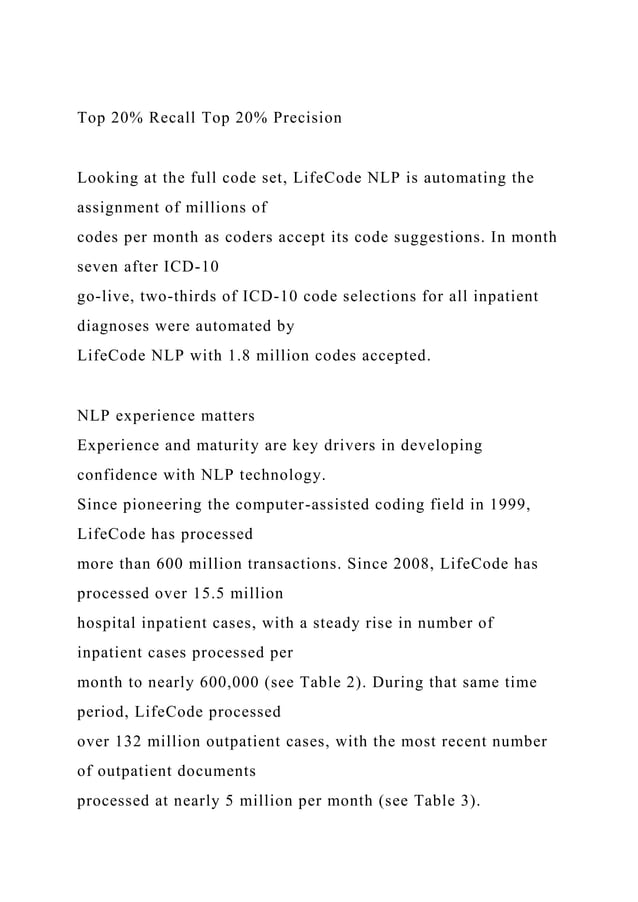 Top 20% Recall Top 20% Precision

Looking at the full code set, LifeCode NLP is automating the assignment of millions of codes per month as coders accept its code suggestions. In month seven after ICD-10 go-live, two-thirds of ICD-10 code selections for all inpatient diagnoses were automated by LifeCode NLP with 1.8 million codes accepted.

NLP experience matters
Experience and maturity are key drivers in developing confidence with NLP technology.
Since pioneering the computer-assisted coding field in 1999, LifeCode has processed more than 600 million transactions. Since 2008, LifeCode has processed over 15.5 million hospital inpatient cases, with a steady rise in number of inpatient cases processed per month to nearly 600,000 (see Table 2). During that same time period, LifeCode processed over 132 million outpatient cases, with the most recent number of outpatient documents processed at nearly 5 million per month (see Table 3).